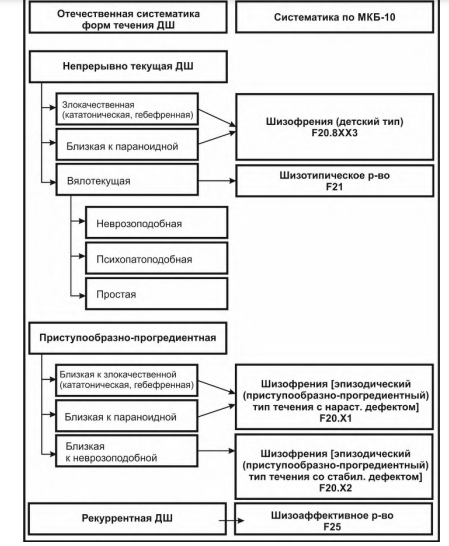 Отечественная систематика форм течения ДШ

Систематика по МКБ-10

Непрерывно текущая ДШ

Злокачественная (кататоническая, гебефренная)

Близкая к параноидной

Шизофрения (детский тип) F20.8XX3

Вялотекущая

Шизотипическое р-во F21

Неврозоподобная

Психопатоподобная

Простая

Приступообразно-прогредиентная

Близкая к злокачественной (кататоническая, гебефренная)

Близкая к параноидной

Шизофрения [эпизодический (приступообразно-прогредиентный) тип течения с нараст. дефектом] F20.X1

Близкая к неврозоподобной

Шизофрения [эпизодический (приступообразно-прогредиентный) тип течения со стабил. дефектом] F20.X2

Рекуррентная ДШ

Шизоаффективное р-во F25